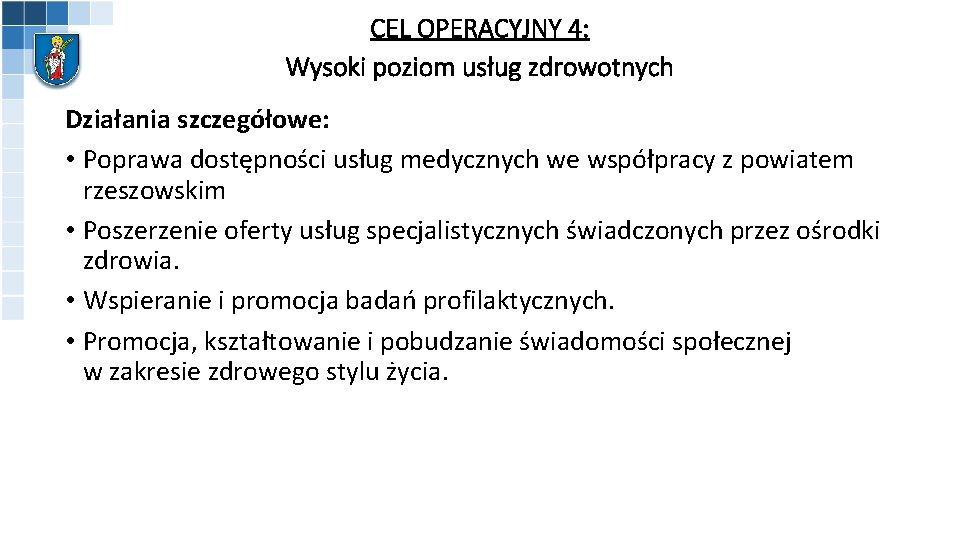 CEL OPERACYJNY 4:
Wysoki poziom usług zdrowotnych

Działania szczegółowe:
• Poprawa dostępności usług medycznych we współpracy z powiatem rzeszowskim
• Poszerzenie oferty usług specjalistycznych świadczonych przez ośrodki zdrowia.
• Wspieranie i promocja badań profilaktycznych.
• Promocja, kształtowanie i pobudzanie świadomości społecznej w zakresie zdrowego stylu życia.